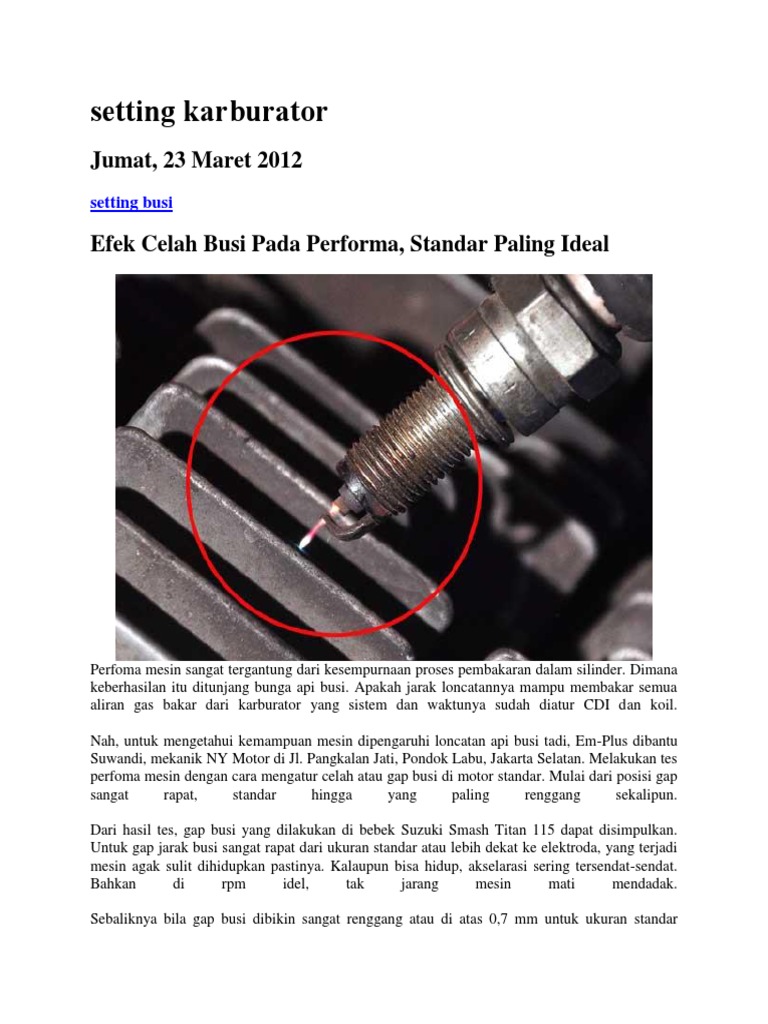 setting karburator

Jumat, 23 Maret 2012

setting busi

Efek Celah Busi Pada Performa, Standar Paling Ideal

Perfoma mesin sangat tergantung dari kesempurnaan proses pembakaran dalam silinder. Dimana keberhasilan itu ditunjang bunga api busi. Apakah jarak loncatannya mampu membakar semua aliran gas bakar dari karburator yang sistem dan waktunya sudah diatur CDI dan koil.

Nah, untuk mengetahui kemampuan mesin dipengaruhi loncatan api busi tadi, Em-Plus dibantu Suwandi, mekanik NY Motor di Jl. Pangkalan Jati, Pondok Labu, Jakarta Selatan. Melakukan tes perfoma mesin dengan cara mengatur celah atau gap busi di motor standar. Mulai dari posisi gap sangat rapat, standar hingga yang paling renggang sekalipun.

Dari hasil tes, gap busi yang dilakukan di bebek Suzuki Smash Titan 115 dapat disimpulkan. Untuk gap jarak busi sangat rapat dari ukuran standar atau lebih dekat ke elektroda, yang terjadi mesin agak sulit dihidupkan pastinya. Kalaupun bisa hidup, akselarasi sering tersendat-sendat. Bahkan di rpm idel, tak jarang mesin mati mendadak.

Sebaliknya bila gap busi dibikin sangat renggang atau di atas 0,7 mm untuk ukuran standar